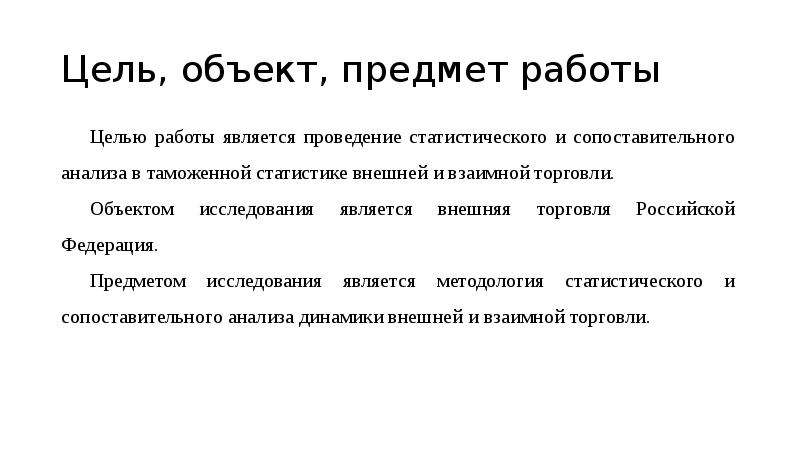 Цель, объект, предмет работы

Целью работы является проведение статистического и сопоставительного анализа в таможенной статистике внешней и взаимной торговли.

Объектом исследования является внешняя торговля Российской Федерация.

Предметом исследования является методология статистического и сопоставительного анализа динамики внешней и взаимной торговли.